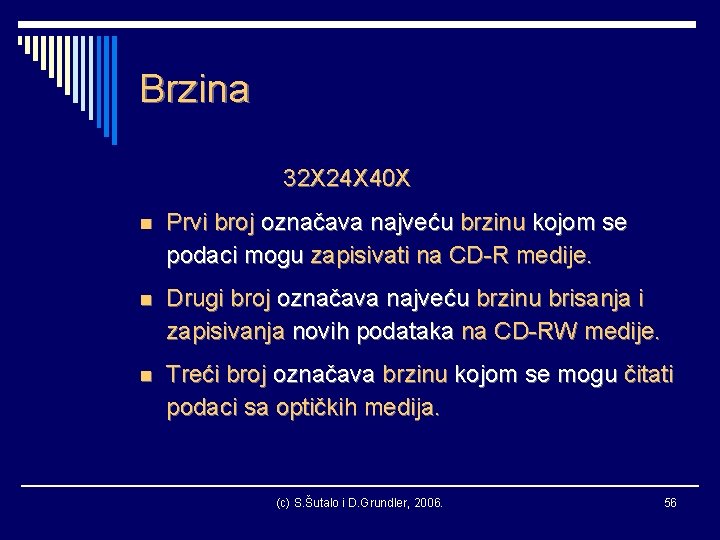 Brzina

32X24X40X

Prvi broj označava najveću brzinu kojom se podaci mogu zapisivati na CD-R medije.

Drugi broj označava najveću brzinu brisanja i zapisivanja novih podataka na CD-RW medije.

Treći broj označava brzinu kojom se mogu čitati podaci sa optičkih medija.

(c) S.Šutalo i D.Grundler, 2006.

56